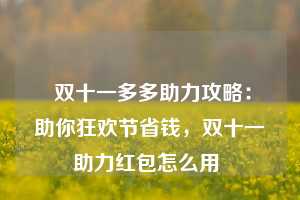 双十一多多助力攻略：助你狂欢节省钱，双十一助力红包怎么用